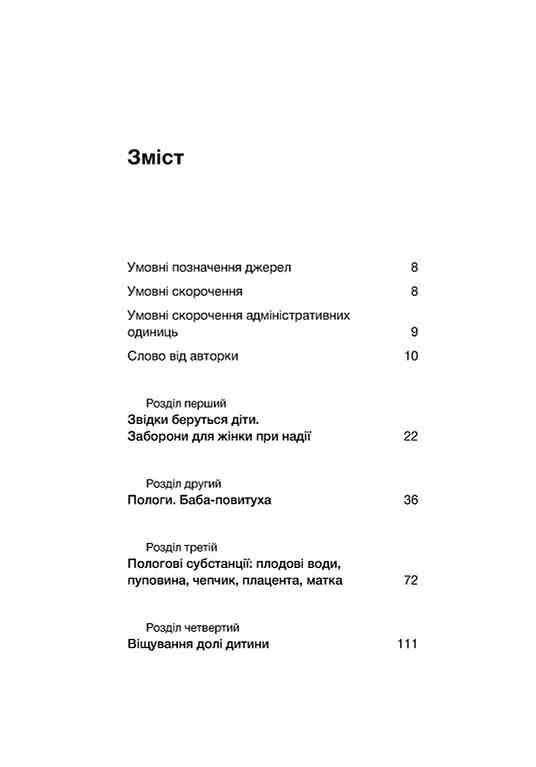 Зміст

Умовні позначення джерел 8

Умовні скорочення 8

Умовні скорочення адміністративних одиниць 9

Слово від авторки 10

Розділ перший
Звідки беруться діти. Заборони для жінки при надії 22

Розділ другий
Пологи. Баба-повитуха 36

Розділ третій
Пологові субстанції: плодові води, пуповина, чепчик, плацента, матка 72

Розділ четвертий
Віщування долі дитини 111